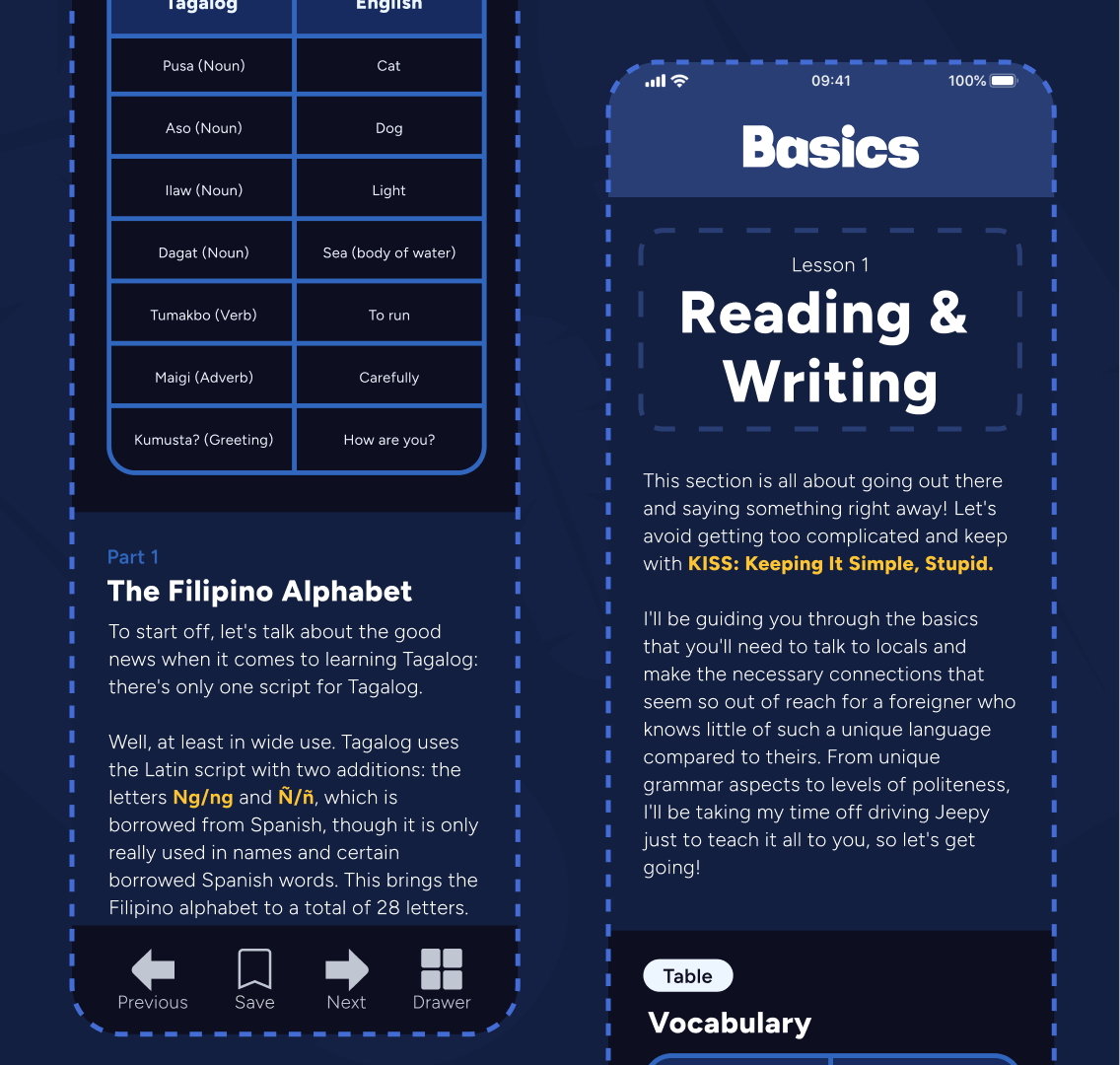 | Tagalog | English |
|---|---|
| Pusa (Noun) | Cat |
| Aso (Noun) | Dog |
| Ilaw (Noun) | Light |
| Dagat (Noun) | Sea (body of water) |
| Tumakbo (Verb) | To run |
| Maigi (Adverb) | Carefully |
| Kumusta? (Greeting) | How are you? |

Part 1
The Filipino Alphabet
To start off, let's talk about the good news when it comes to learning Tagalog: there's only one script for Tagalog.

Well, at least in wide use. Tagalog uses the Latin script with two additions: the letters Ng/ng and Ñ/ñ, which is borrowed from Spanish, though it is only really used in names and certain borrowed Spanish words. This brings the Filipino alphabet to a total of 28 letters.

Previous Save Next Drawer

09:41 100%

Basics

Lesson 1
Reading & Writing

This section is all about going out there and saying something right away! Let's avoid getting too complicated and keep with KISS: Keeping It Simple, Stupid.

I'll be guiding you through the basics that you'll need to talk to locals and make the necessary connections that seem so out of reach for a foreigner who knows little of such a unique language compared to theirs. From unique grammar aspects to levels of politeness, I'll be taking my time off driving Jeepy just to teach it all to you, so let's get going!

Table
Vocabulary